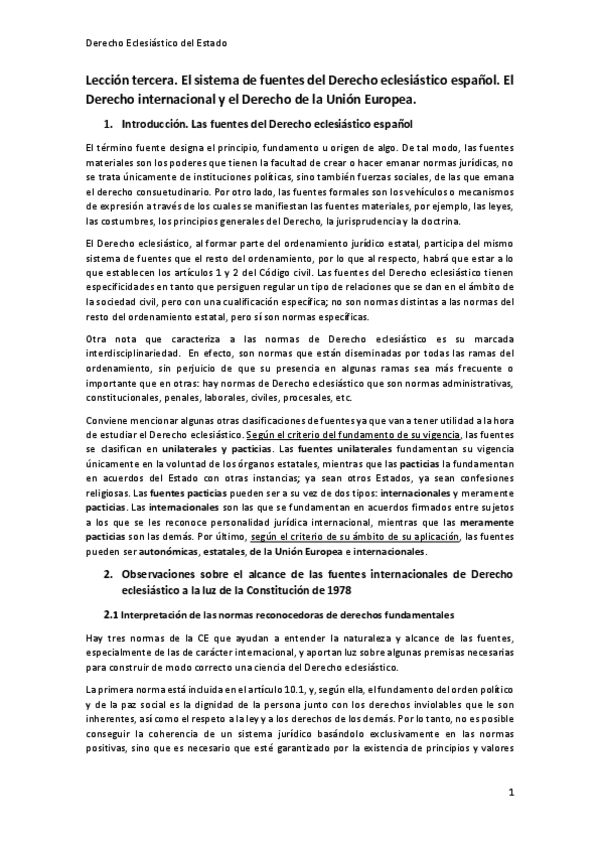 Derecho Eclesiástico del Estado

Lección tercera. El sistema de fuentes del Derecho eclesiástico español. El Derecho internacional y el Derecho de la Unión Europea.

1. Introducción. Las fuentes del Derecho eclesiástico español

El término fuente designa el principio, fundamento u origen de algo. De tal modo, las fuentes materiales son los poderes que tienen la facultad de crear o hacer emanar normas jurídicas, no se trata únicamente de instituciones políticas, sino también fuerzas sociales, de las que emana el derecho consuetudinario. Por otro lado, las fuentes formales son los vehículos o mecanismos de expresión a través de los cuales se manifiestan las fuentes materiales, por ejemplo, las leyes, las costumbres, los principios generales del Derecho, la jurisprudencia y la doctrina.

El Derecho eclesiástico, al formar parte del ordenamiento jurídico estatal, participa del mismo sistema de fuentes que el resto del ordenamiento, por lo que al respecto, habrá que estar a lo que establecen los artículos 1 y 2 del Código civil. Las fuentes del Derecho eclesiástico tienen especificidades en tanto que persiguen regular un tipo de relaciones que se dan en el ámbito de la sociedad civil, pero con una cualificación específica; no son normas distintas a las normas del resto del ordenamiento estatal, pero sí son normas específicas.

Otra nota que caracteriza a las normas de Derecho eclesiástico es su marcada interdisciplinariedad. En efecto, son normas que están diseminadas por todas las ramas del ordenamiento, sin perjuicio de que su presencia en algunas ramas sea más frecuente o importante que en otras: hay normas de Derecho eclesiástico que son normas administrativas, constitucionales, penales, laborales, civiles, procesales, etc.

Conviene mencionar algunas otras clasificaciones de fuentes ya que van a tener utilidad a la hora de estudiar el Derecho eclesiástico. Según el criterio del fundamento de su vigencia, las fuentes se clasifican en unilaterales y pacticias. Las fuentes unilaterales fundamentan su vigencia únicamente en la voluntad de los órganos estatales, mientras que las pacticias la fundamentan en acuerdos del Estado con otras instancias; ya sean otros Estados, ya sean confesiones religiosas. Las fuentes pacticias pueden ser a su vez de dos tipos: internacionales y meramente pacticias. Las internacionales son las que se fundamentan en acuerdos firmados entre sujetos a los que se les reconoce personalidad jurídica internacional, mientras que las meramente pacticias son las demás. Por último, según el criterio de su ámbito de su aplicación, las fuentes pueden ser autonómicas, estatales, de la Unión Europea e internacionales.

2. Observaciones sobre el alcance de las fuentes internacionales de Derecho eclesiástico a la luz de la Constitución de 1978

2.1 Interpretación de las normas reconocedoras de derechos fundamentales

Hay tres normas de la CE que ayudan a entender la naturaleza y alcance de las fuentes, especialmente de las de carácter internacional, y aportan luz sobre algunas premisas necesarias para construir de modo correcto una ciencia del Derecho eclesiástico.

La primera norma está incluida en el artículo 10.1, y, según ella, el fundamento del orden político y de la paz social es la dignidad de la persona junto con los derechos inviolables que le son inherentes, así como el respeto a la ley y a los derechos de los demás. Por lo tanto, no es posible conseguir la coherencia de un sistema jurídico basándolo exclusivamente en las normas positivas, sino que es necesario que esté garantizado por la existencia de principios y valores

1